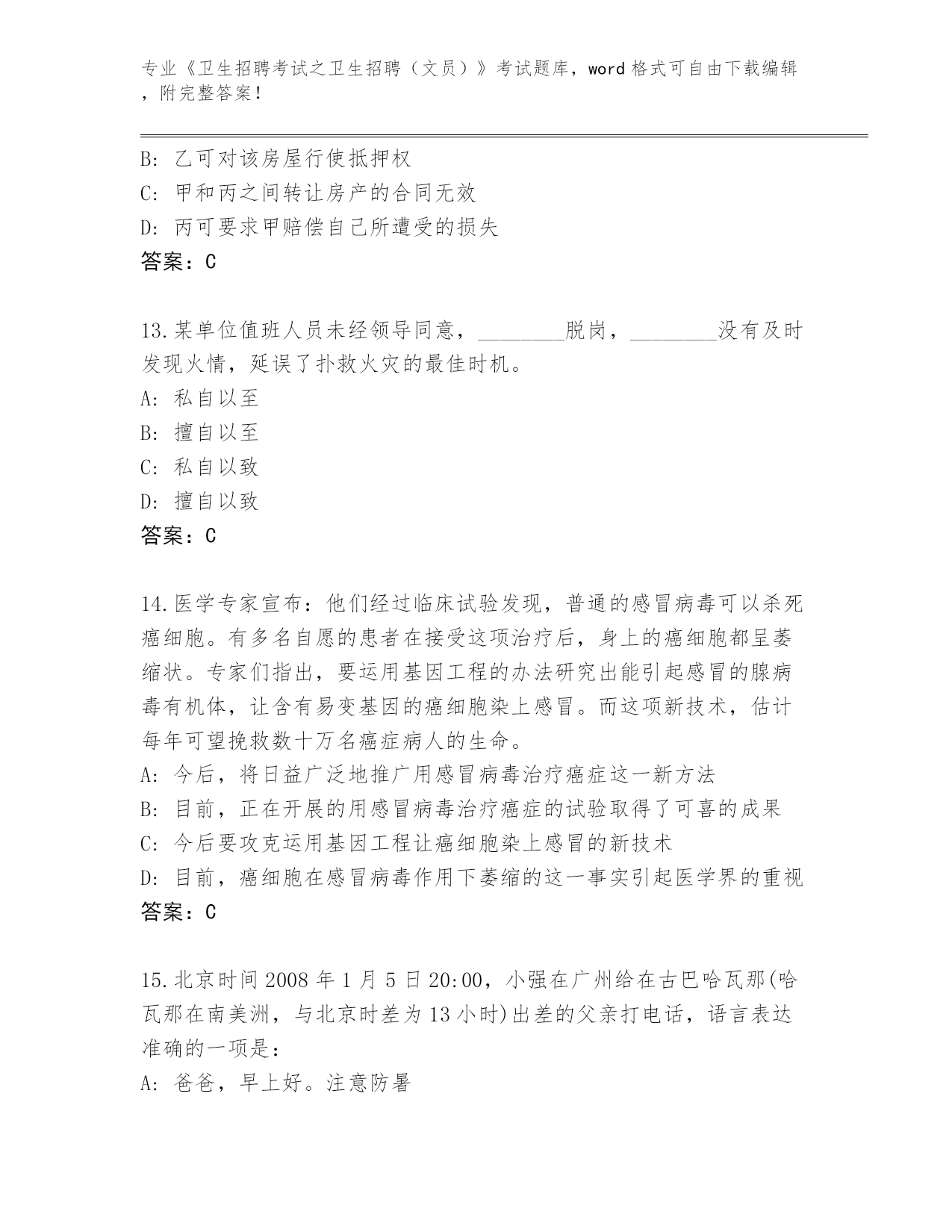 专业《卫生招聘考试之卫生招聘（文员）》考试题库，word 格式可自由下载编辑，附完整答案！

B: 乙可对该房屋行使抵押权
C: 甲和丙之间转让房产的合同无效
D: 丙可要求甲赔偿自己所遭受的损失
答案：C

13.某单位值班人员未经领导同意，________脱岗，________没有及时发现火情，延误了扑救火灾的最佳时机。
A: 私自以至
B: 擅自以至
C: 私自以致
D: 擅自以致
答案：C

14.医学专家宣布：他们经过临床试验发现，普通的感冒病毒可以杀死癌细胞。有多名自愿的患者在接受这项治疗后，身上的癌细胞都呈萎缩状。专家们指出，要运用基因工程的办法研究出能引起感冒的腺病毒有机体，让含有易变基因的癌细胞染上感冒。而这项新技术，估计每年可望挽救数十万名癌症病人的生命。
A: 今后，将日益广泛地推广用感冒病毒治疗癌症这一新方法
B: 目前，正在开展的用感冒病毒治疗癌症的试验取得了可喜的成果
C: 今后要攻克运用基因工程让癌细胞染上感冒的新技术
D: 目前，癌细胞在感冒病毒作用下萎缩的这一事实引起医学界的重视
答案：C

15.北京时间 2008 年 1 月 5 日 20:00，小强在广州给在古巴哈瓦那(哈瓦那在南美洲，与北京时差为 13 小时)出差的父亲打电话，语言表达准确的一项是：
A: 爸爸，早上好。注意防暑